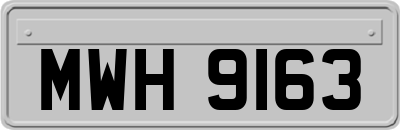 MWH 9163